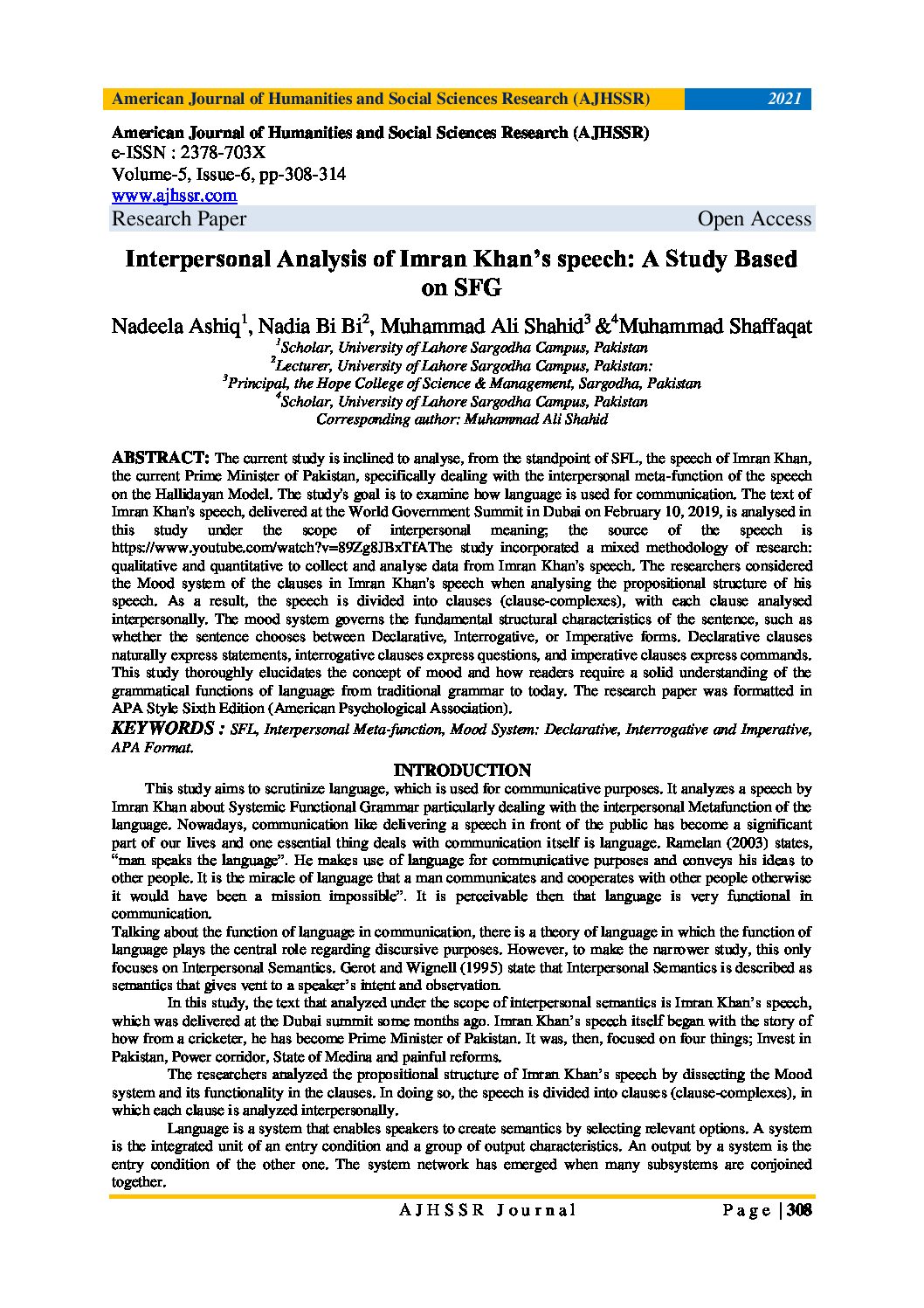 American Journal of Humanities and Social Sciences Research (AJHSSR) 2021

American Journal of Humanities and Social Sciences Research (AJHSSR)
e-ISSN : 2378-703X
Volume-5, Issue-6, pp-308-314
www.ajhssr.com
Research Paper Open Access

Interpersonal Analysis of Imran Khan's speech: A Study Based on SFG

Nadeela Ashiq$^1$, Nadia Bi Bi$^2$, Muhammad Ali Shahid$^3$ &$^4$Muhammad Shaffaqat
$^1$Scholar, University of Lahore Sargodha Campus, Pakistan
$^2$Lecturer, University of Lahore Sargodha Campus, Pakistan:
$^3$Principal, the Hope College of Science & Management, Sargodha, Pakistan
$^4$Scholar, University of Lahore Sargodha Campus, Pakistan
Corresponding author: Muhammad Ali Shahid

ABSTRACT: The current study is inclined to analyse, from the standpoint of SFL, the speech of Imran Khan, the current Prime Minister of Pakistan, specifically dealing with the interpersonal meta-function of the speech on the Hallidayan Model. The study's goal is to examine how language is used for communication. The text of Imran Khan's speech, delivered at the World Government Summit in Dubai on February 10, 2019, is analysed in this study under the scope of interpersonal meaning; the source of the speech is https://www.youtube.com/watch?v=89Zg8JBxTfAThe study incorporated a mixed methodology of research: qualitative and quantitative to collect and analyse data from Imran Khan's speech. The researchers considered the Mood system of the clauses in Imran Khan's speech when analysing the propositional structure of his speech. As a result, the speech is divided into clauses (clause-complexes), with each clause analysed interpersonally. The mood system governs the fundamental structural characteristics of the sentence, such as whether the sentence chooses between Declarative, Interrogative, or Imperative forms. Declarative clauses naturally express statements, interrogative clauses express questions, and imperative clauses express commands. This study thoroughly elucidates the concept of mood and how readers require a solid understanding of the grammatical functions of language from traditional grammar to today. The research paper was formatted in APA Style Sixth Edition (American Psychological Association).
KEYWORDS : SFL, Interpersonal Meta-function, Mood System: Declarative, Interrogative and Imperative, APA Format.

INTRODUCTION
This study aims to scrutinize language, which is used for communicative purposes. It analyzes a speech by Imran Khan about Systemic Functional Grammar particularly dealing with the interpersonal Metafunction of the language. Nowadays, communication like delivering a speech in front of the public has become a significant part of our lives and one essential thing deals with communication itself is language. Ramelan (2003) states, "man speaks the language". He makes use of language for communicative purposes and conveys his ideas to other people. It is the miracle of language that a man communicates and cooperates with other people otherwise it would have been a mission impossible". It is perceivable then that language is very functional in communication.
Talking about the function of language in communication, there is a theory of language in which the function of language plays the central role regarding discursive purposes. However, to make the narrower study, this only focuses on Interpersonal Semantics. Gerot and Wignell (1995) state that Interpersonal Semantics is described as semantics that gives vent to a speaker's intent and observation.
In this study, the text that analyzed under the scope of interpersonal semantics is Imran Khan's speech, which was delivered at the Dubai summit some months ago. Imran Khan's speech itself began with the story of how from a cricketer, he has become Prime Minister of Pakistan. It was, then, focused on four things; Invest in Pakistan, Power corridor, State of Medina and painful reforms.
The researchers analyzed the propositional structure of Imran Khan's speech by dissecting the Mood system and its functionality in the clauses. In doing so, the speech is divided into clauses (clause-complexes), in which each clause is analyzed interpersonally.
Language is a system that enables speakers to create semantics by selecting relevant options. A system is the integrated unit of an entry condition and a group of output characteristics. An output by a system is the entry condition of the other one. The system network has emerged when many subsystems are conjoined together.

AJHSSR Journal Page | 308